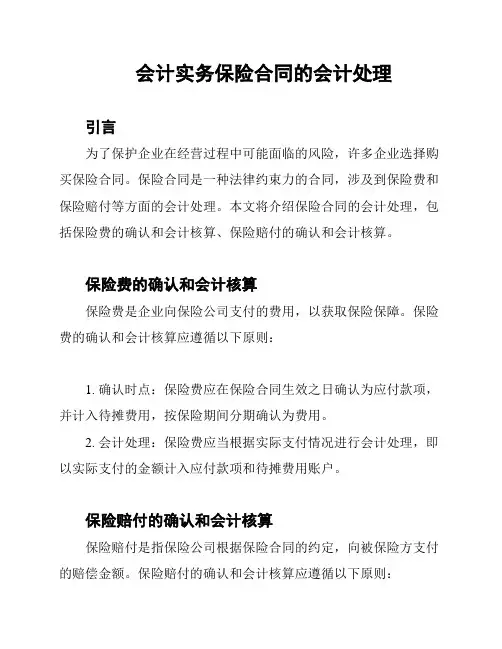 会计实务保险合同的会计处理

引言

为了保护企业在经营过程中可能面临的风险，许多企业选择购买保险合同。保险合同是一种法律约束力的合同，涉及到保险费和保险赔付等方面的会计处理。本文将介绍保险合同的会计处理，包括保险费的确认和会计核算、保险赔付的确认和会计核算。

保险费的确认和会计核算

保险费是企业向保险公司支付的费用，以获取保险保障。保险费的确认和会计核算应遵循以下原则：

1. 确认时点：保险费应在保险合同生效之日确认为应付款项，并计入待摊费用，按保险期间分期确认为费用。

2. 会计处理：保险费应当根据实际支付情况进行会计处理，即以实际支付的金额计入应付款项和待摊费用账户。

保险赔付的确认和会计核算

保险赔付是指保险公司根据保险合同的约定，向被保险方支付的赔偿金额。保险赔付的确认和会计核算应遵循以下原则：